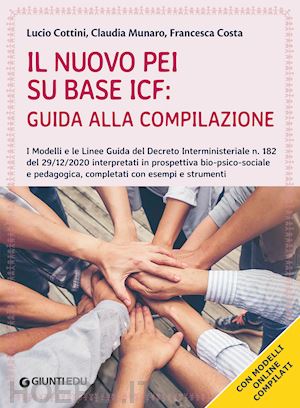 Lucio Cottini, Claudia Munaro, Francesca Costa

IL NUOVO PEI SU BASE ICF: GUIDA ALLA COMPILAZIONE

I Modelli e le Linee Guida del Decreto Interministeriale n. 182 del 29/12/2020 interpretati in prospettiva bio-psico-sociale e pedagogica, completati con esempi e strumenti

GIUNTI EDU

HOEPLI.IT

CON MODELLI ONLINE COMPILATI